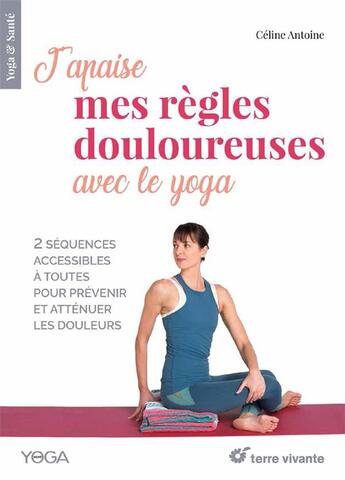 Yoga & Santé

Céline Antoine

J'apaise mes règles douloureuses avec le yoga

2 SÉQUENCES ACCESSIBLES À TOUTES POUR PRÉVENIR ET ATTÉNUER LES DOULEURS

YOGA

terre vivante